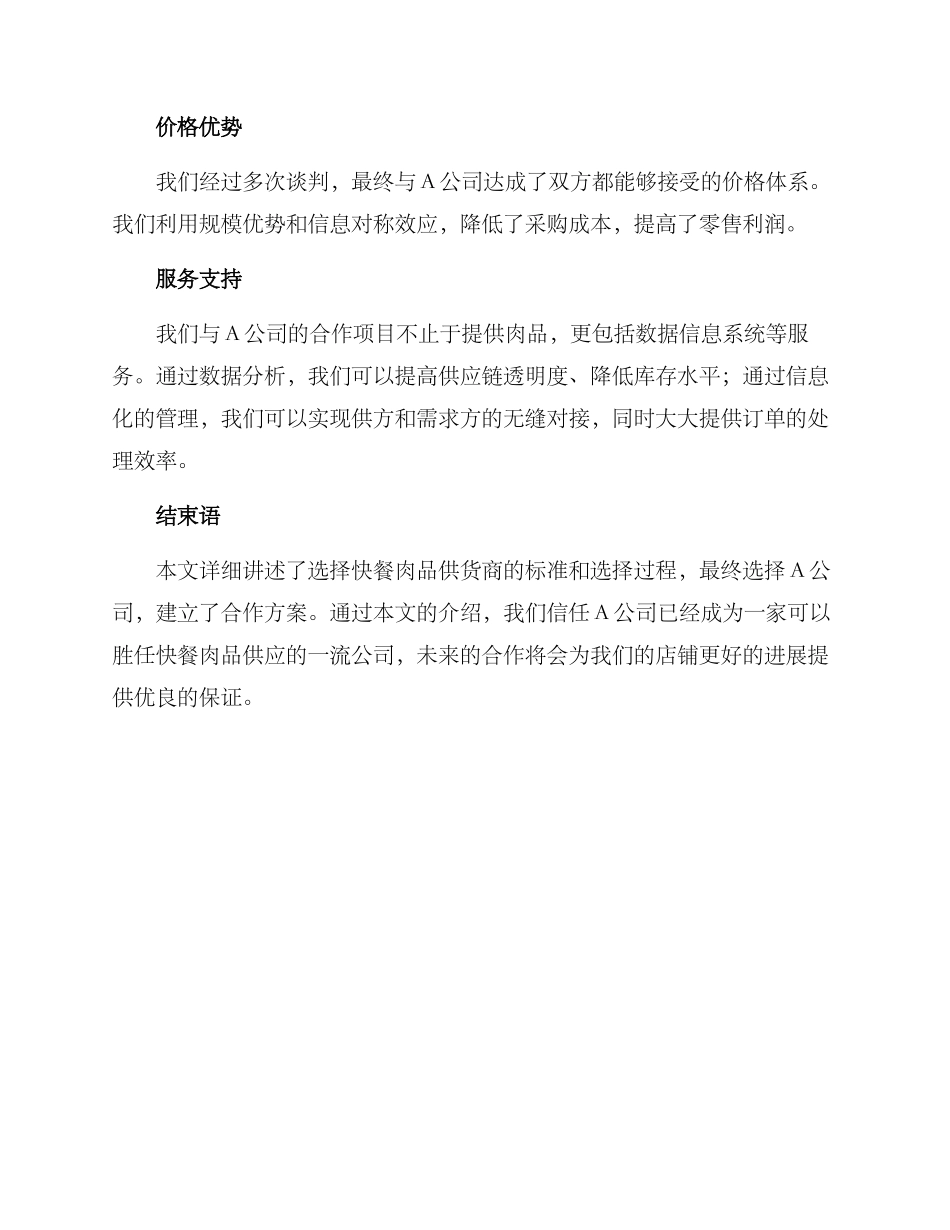 价格优势

我们经过多次谈判，最终与 A 公司达成了双方都能够接受的价格体系。我们利用规模优势和信息对称效应，降低了采购成本，提高了零售利润。

服务支持

我们与 A 公司的合作项目不止于提供肉品，更包括数据信息系统等服务。通过数据分析，我们可以提高供应链透明度、降低库存水平；通过信息化的管理，我们可以实现供方和需求方的无缝对接，同时大大提供订单的处理效率。

结束语

本文详细讲述了选择快餐肉品供货商的标准和选择过程，最终选择 A 公司，建立了合作方案。通过本文的介绍，我们信任 A 公司已经成为一家可以胜任快餐肉品供应的一流公司，未来的合作将会为我们的店铺更好的进展提供优良的保证。